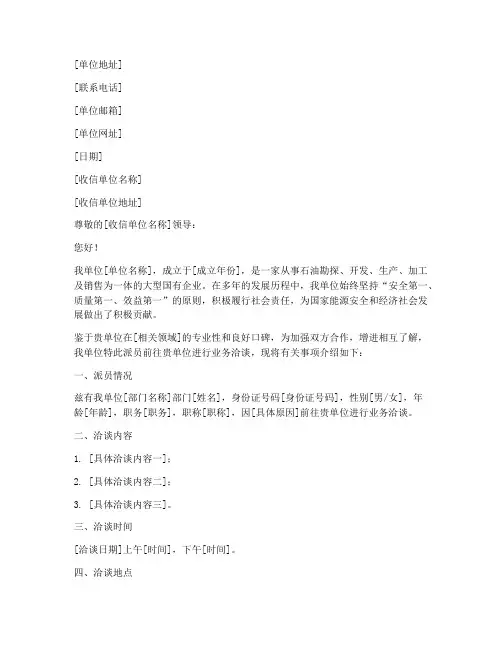 [单位地址]

[联系电话]

[单位邮箱]

[单位网址]

[日期]

[收信单位名称]

[收信单位地址]

尊敬的[收信单位名称]领导：

您好！

我单位[单位名称]，成立于[成立年份]，是一家从事石油勘探、开发、生产、加工及销售为一体的大型国有企业。在多年的发展历程中，我单位始终坚持“安全第一、质量第一、效益第一”的原则，积极履行社会责任，为国家能源安全和经济社会发展做出了积极贡献。

鉴于贵单位在[相关领域]的专业性和良好口碑，为加强双方合作，增进相互了解，我单位特此派员前往贵单位进行业务洽谈，现将有关事项介绍如下：

一、派员情况

兹有我单位[部门名称]部门[姓名]，身份证号码[身份证号码]，性别[男/女]，年龄[年龄]，职务[职务]，职称[职称]，因[具体原因]前往贵单位进行业务洽谈。

二、洽谈内容

1. [具体洽谈内容一]；

2. [具体洽谈内容二]；

3. [具体洽谈内容三]。

三、洽谈时间

[洽谈日期]上午[时间]，下午[时间]。

四、洽谈地点